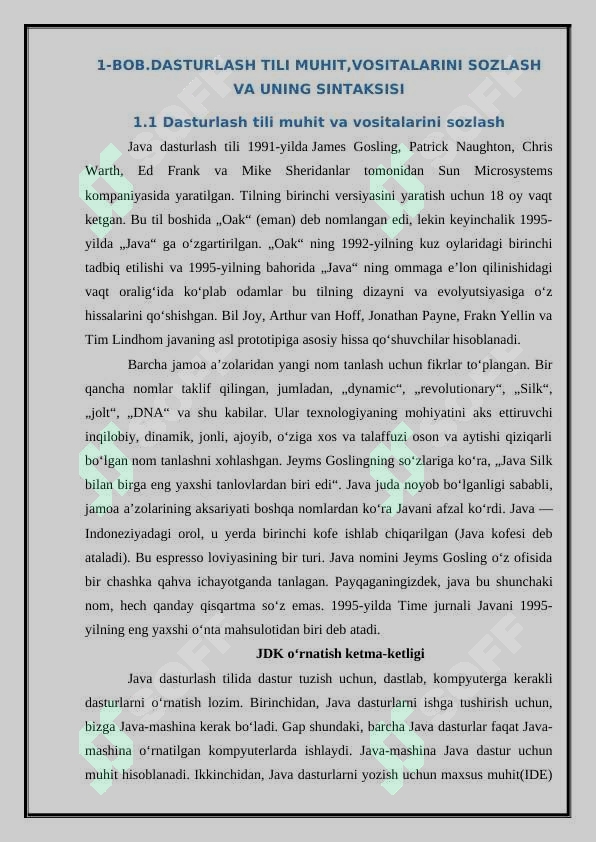 1-BOB.DASTURLASH TILI MUHIT,VOSITALARINI SOZLASH VA UNING SINTAKSISI

1.1 Dasturlash tili muhit va vositalarini sozlash

Java dasturlash tili 1991-yilda James Gosling, Patrick Naughton, Chris Warth, Ed Frank va Mike Sheridanlar tomonidan Sun Microsystems kompaniyasida yaratilgan. Tilning birinchi versiyasini yaratish uchun 18 oy vaqt ketgan. Bu til boshida „Oak“ (eman) deb nomlangan edi, lekin keyinchalik 1995-yilda „Java“ ga o‘zgartirilgan. „Oak“ ning 1992-yilning kuz oylaridagi birinchi tadbiq etilishi va 1995-yilning bahorida „Java“ ning ommaga e’lon qilinishidagi vaqt oralig‘ida ko‘plab odamlar bu tilning dizayni va evolyutsiyasiga o‘z hissalarini qo‘shishgan. Bil Joy, Arthur van Hoff, Jonathan Payne, Frakn Yellin va Tim Lindhom javaning asl prototipiga asosiy hissa qo‘shuvchilar hisoblanadi.

Barcha jamoa a’zolaridan yangi nom tanlash uchun fikrlar to‘plangan. Bir qancha nomlar taklif qilingan, jumladan, „dynamic“, „revolutionary“, „Silk“, „jolt“, „DNA“ va shu kabilar. Ular texnologiyaning mohiyatini aks ettiruvchi inqilobiy, dinamik, jonli, ajoyib, o‘ziga xos va talaffuzi oson va aytishi qiziqarli bo‘lgan nom tanlashni xohlashgan. Jeyms Goslingning so‘zlariga ko‘ra, „Java Silk bilan birga eng yaxshi tanlovlardan biri edi“. Java juda noyob bo‘lganligi sababli, jamoa a’zolarining aksariyati boshqa nomlardan ko‘ra Javani afzal ko‘rdi. Java — Indoneziyadagi orol, u yerda birinchi kofe ishlab chiqarilgan (Java kofesi deb ataladi). Bu espresso loviyasining bir turi. Java nomini Jeyms Gosling o‘z ofisida bir chashka qahva ichayotganda tanlagan. Payqaganingizdek, java bu shunchaki nom, hech qanday qisqartma so‘z emas. 1995-yilda Time jurnali Javani 1995-yilning eng yaxshi o‘nta mahsulotidan biri deb atadi.

JDK o‘rnatish ketma-ketligi

Java dasturlash tilida dastur tuzish uchun, dastlab, kompyuterga kerakli dasturlarni o‘rnatish lozim. Birinchidan, Java dasturlarni ishga tushirish uchun, bizga Java-mashina kerak bo‘ladi. Gap shundaki, barcha Java dasturlar faqat Java-mashina o‘rnatilgan kompyuterlarda ishlaydi. Java-mashina Java dastur uchun muhit hisoblanadi. Ikkinchidan, Java dasturlarni yozish uchun maxsus muhit(IDE)